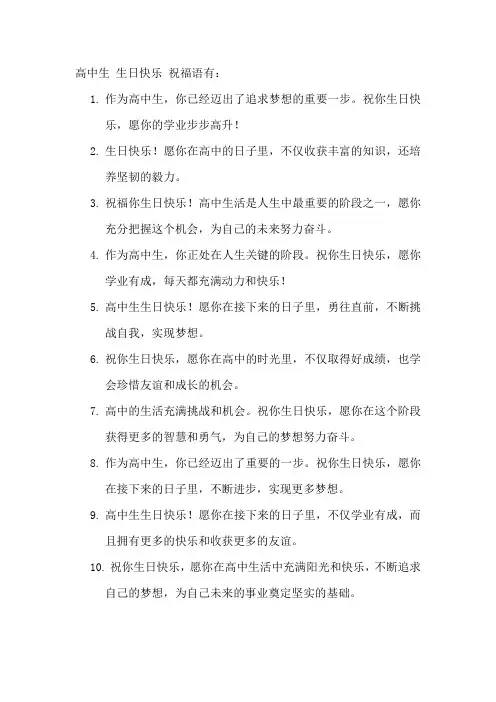 高中生 生日快乐 祝福语有：

1. 作为高中生，你已经迈出了追求梦想的重要一步。祝你生日快乐，愿你的学业步步高升！

2. 生日快乐！愿你在高中的日子里，不仅收获丰富的知识，还培养坚韧的毅力。

3. 祝福你生日快乐！高中生活是人生中最重要的阶段之一，愿你充分把握这个机会，为自己的未来努力奋斗。

4. 作为高中生，你正处在人生关键的阶段。祝你生日快乐，愿你学业有成，每天都充满动力和快乐！

5. 高中生生日快乐！愿你在接下来的日子里，勇往直前，不断挑战自我，实现梦想。

6. 祝你生日快乐，愿你在高中的时光里，不仅取得好成绩，也学会珍惜友谊和成长的机会。

7. 高中的生活充满挑战和机会。祝你生日快乐，愿你在这个阶段获得更多的智慧和勇气，为自己的梦想努力奋斗。

8. 作为高中生，你已经迈出了重要的一步。祝你生日快乐，愿你在接下来的日子里，不断进步，实现更多梦想。

9. 高中生生日快乐！愿你在接下来的日子里，不仅学业有成，而且拥有更多的快乐和收获更多的友谊。

10. 祝你生日快乐，愿你在高中生活中充满阳光和快乐，不断追求自己的梦想，为自己未来的事业奠定坚实的基础。